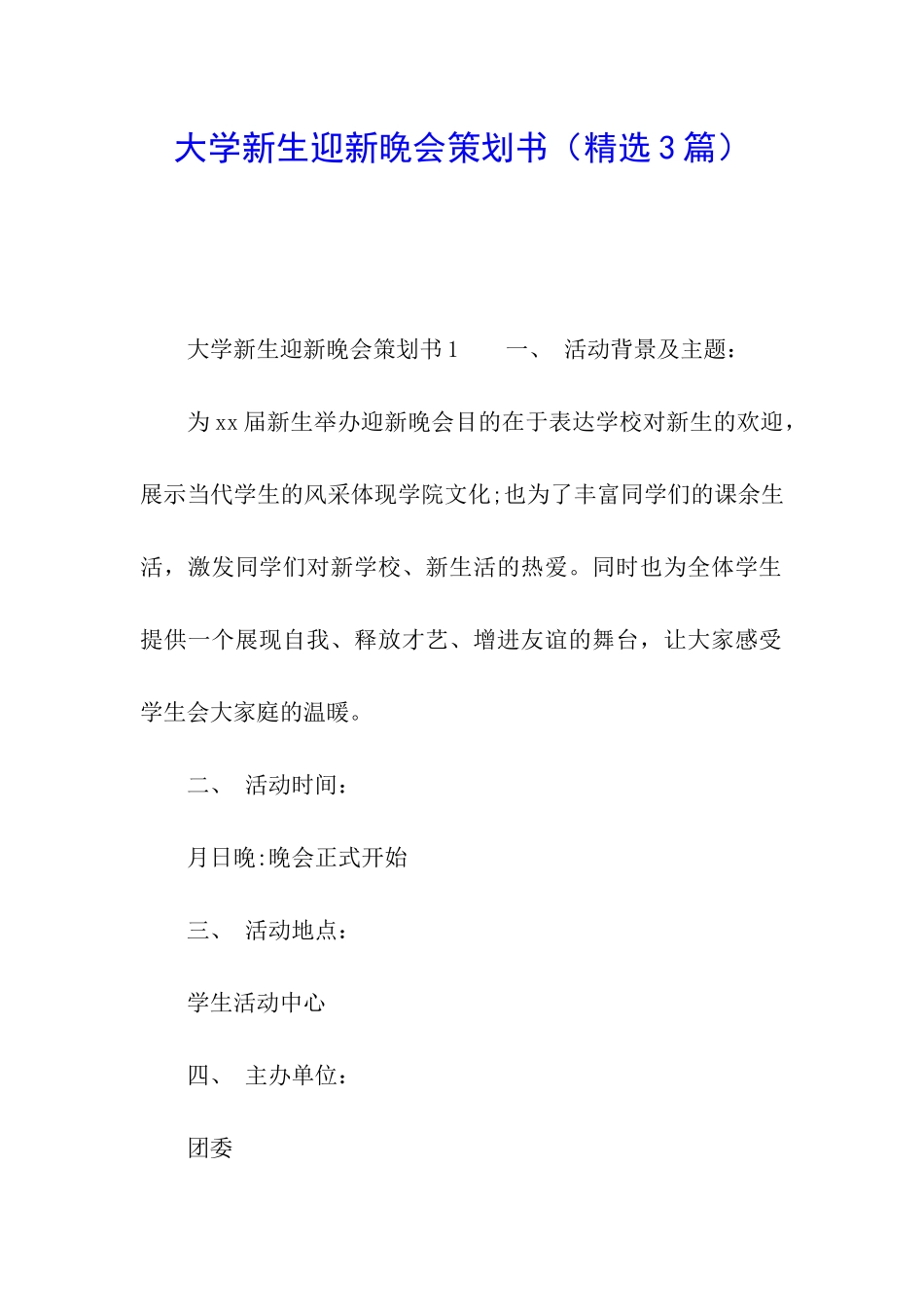 大学新生迎新晚会策划书（精选3篇）

大学新生迎新晚会策划书1　　一、　活动背景及主题：

为xx届新生举办迎新晚会目的在于表达学校对新生的欢迎，展示当代学生的风采体现学院文化;也为了丰富同学们的课余生活，激发同学们对新学校、新生活的热爱。同时也为全体学生提供一个展现自我、释放才艺、增进友谊的舞台，让大家感受学生会大家庭的温暖。

二、　活动时间：

月日晚:晚会正式开始

三、　活动地点：

学生活动中心

四、　主办单位：

团委